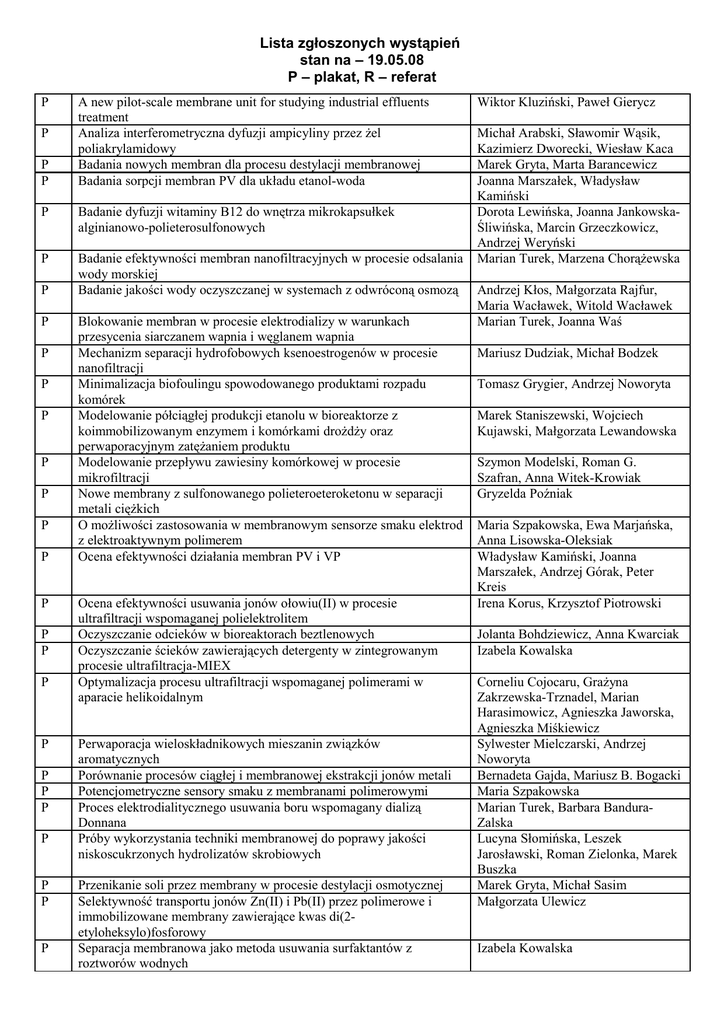 Lista zgłoszonych wystąpień
stan na – 19.05.08
P – plakat, R – referat

| P | A new pilot-scale membrane unit for studying industrial effluents treatment | Wiktor Kluziński, Paweł Gierycz |
|---|---|---|
| P | Analiza interferometryczna dyfuzji ampicyliny przez żel poliakrylamidowy | Michał Arabski, Sławomir Wąsik, Kazimierz Dworecki, Wiesław Kaca |
| P | Badania nowych membran dla procesu destylacji membranowej | Marek Gryta, Marta Barancewicz |
| P | Badania sorpcji membran PV dla układu etanol-woda | Joanna Marszałek, Władysław Kamiński |
| P | Badanie dyfuzji witaminy B12 do wnętrza mikrokapsułek alginianowo-polieterosulfonowych | Dorota Lewińska, Joanna Jankowska-Śliwińska, Marcin Grzeczkowicz, Andrzej Weryński |
| P | Badanie efektywności membran nanofiltracyjnych w procesie odsalania wody morskiej | Marian Turek, Marzena Chorążewska |
| P | Badanie jakości wody oczyszczanej w systemach z odwróconą osmozą | Andrzej Kłos, Małgorzata Rajfur, Maria Wacławek, Witold Wacławek |
| P | Blokowanie membran w procesie elektrodializy w warunkach przesycenia siarczanem wapnia i węglanem wapnia | Marian Turek, Joanna Waś |
| P | Mechanizm separacji hydrofobowych ksenoestrogenów w procesie nanofiltracji | Mariusz Dudziak, Michał Bodzek |
| P | Minimalizacja biofoulingu spowodowanego produktami rozpadu komórek | Tomasz Grygier, Andrzej Noworyta |
| P | Modelowanie półciągłej produkcji etanolu w bioreaktorze z koimmobilizowanym enzymem i komórkami drożdży oraz perwaporacyjnym zatężaniem produktu | Marek Staniszewski, Wojciech Kujawski, Małgorzata Lewandowska |
| P | Modelowanie przepływu zawiesiny komórkowej w procesie mikrofiltracji | Szymon Modelski, Roman G. Szafran, Anna Witek-Krowiak |
| P | Nowe membrany z sulfonowanego polieteroeteroketonu w separacji metali ciężkich | Gryzelda Poźniak |
| P | O możliwości zastosowania w membranowym sensorze smaku elektrod z elektroaktywnym polimerem | Maria Szpakowska, Ewa Marjańska, Anna Lisowska-Oleksiak |
| P | Ocena efektywności działania membran PV i VP | Władysław Kamiński, Joanna Marszałek, Andrzej Górak, Peter Kreis |
| P | Ocena efektywności usuwania jonów ołowiu(II) w procesie ultrafiltracji wspomaganej polielektrolitem | Irena Korus, Krzysztof Piotrowski |
| P | Oczyszczanie odcieków w bioreaktorach beztlenowych | Jolanta Bohdziewicz, Anna Kwarciak |
| P | Oczyszczanie ścieków zawierających detergenty w zintegrowanym procesie ultrafiltracja-MIEX | Izabela Kowalska |
| P | Optymalizacja procesu ultrafiltracji wspomaganej polimerami w aparacie helikoidalnym | Corneliu Cojocaru, Grażyna Zakrzewska-Trznadel, Marian Harasimowicz, Agnieszka Jaworska, Agnieszka Miśkiewicz |
| P | Perwaporacja wieloskładnikowych mieszanin związków aromatycznych | Sylwester Mielczarski, Andrzej Noworyta |
| P | Porównanie procesów ciągłej i membranowej ekstrakcji jonów metali | Bernadeta Gajda, Mariusz B. Bogacki |
| P | Potencjometryczne sensory smaku z membranami polimerowymi | Maria Szpakowska |
| P | Proces elektrodialitycznego usuwania boru wspomagany dializą Donnana | Marian Turek, Barbara Bandura-Zalska |
| P | Próby wykorzystania techniki membranowej do poprawy jakości niskoscukrzonych hydrolizatów skrobiowych | Lucyna Słomińska, Leszek Jarosławski, Roman Zielonka, Marek Buszka |
| P | Przenikanie soli przez membrany w procesie destylacji osmotycznej | Marek Gryta, Michał Sasim |
| P | Selektywność transportu jonów Zn(II) i Pb(II) przez polimerowe i immobilizowane membrany zawierające kwas di(2-etyloheksylo)fosforowy | Małgorzata Ulewicz |
| P | Separacja membranowa jako metoda usuwania surfaktantów z roztworów wodnych | Izabela Kowalska |